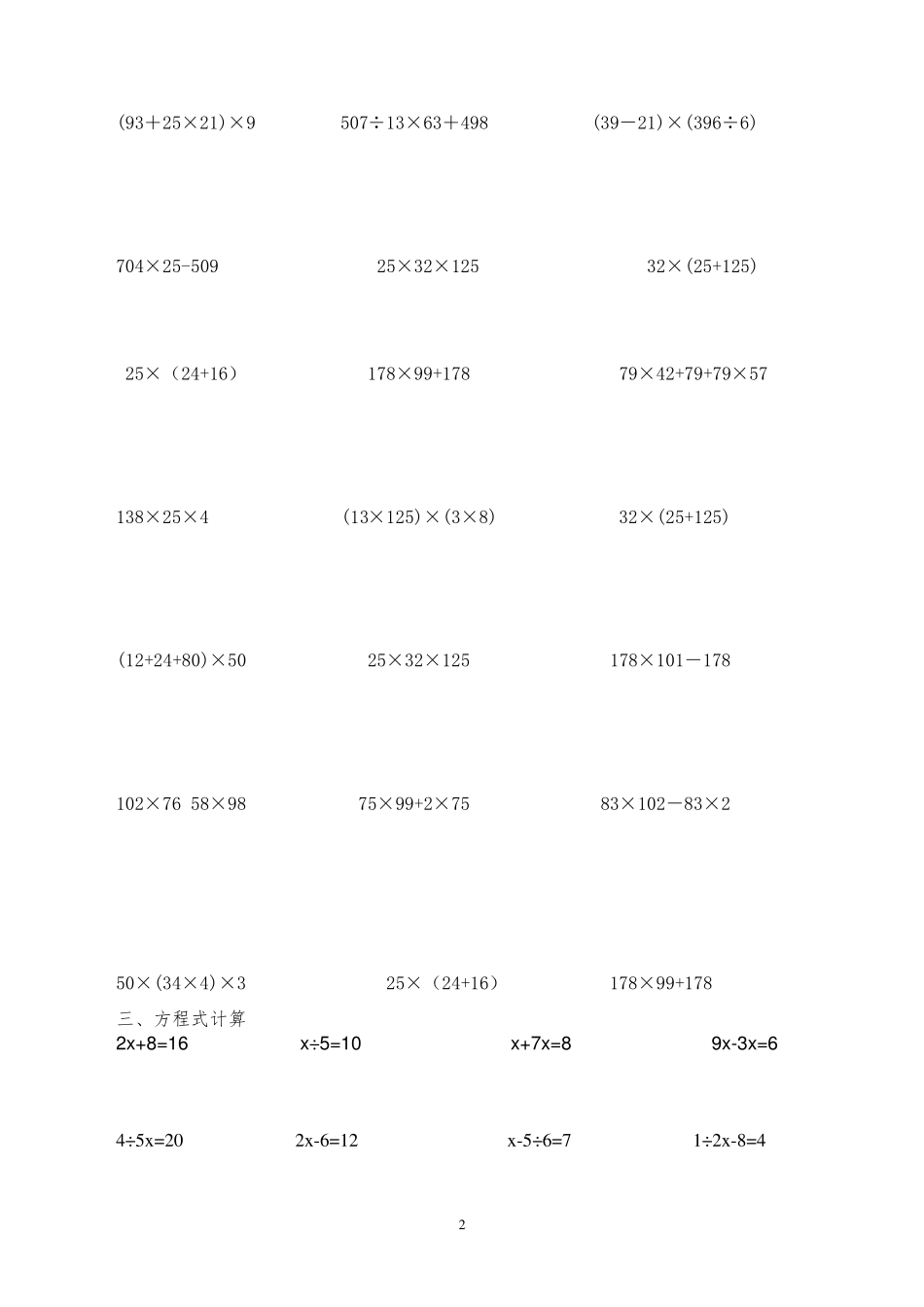 $(93+25\times21)\times9$ $507\div13\times63+498$ $(39-21)\times(396\div6)$

$704\times25-509$ $25\times32\times125$ $32\times(25+125)$

$25\times(24+16)$ $178\times99+178$ $79\times42+79+79\times57$

$138\times25\times4$ $(13\times125)\times(3\times8)$ $32\times(25+125)$

$(12+24+80)\times50$ $25\times32\times125$ $178\times101-178$

$102\times76$ $58\times98$ $75\times99+2\times75$ $83\times102-83\times2$

$50\times(34\times4)\times3$ $25\times(24+16)$ $178\times99+178$

三、方程式计算

$2x+8=16$ $x\div5=10$ $x+7x=8$ $9x-3x=6$

$4\div5x=20$ $2x-6=12$ $x-5\div6=7$ $1\div2x-8=4$

2